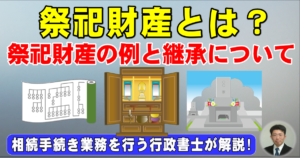 祭祀財産とは？
祭祀財産の例と継承について

相続手続き業務を行う行政書士が解説！